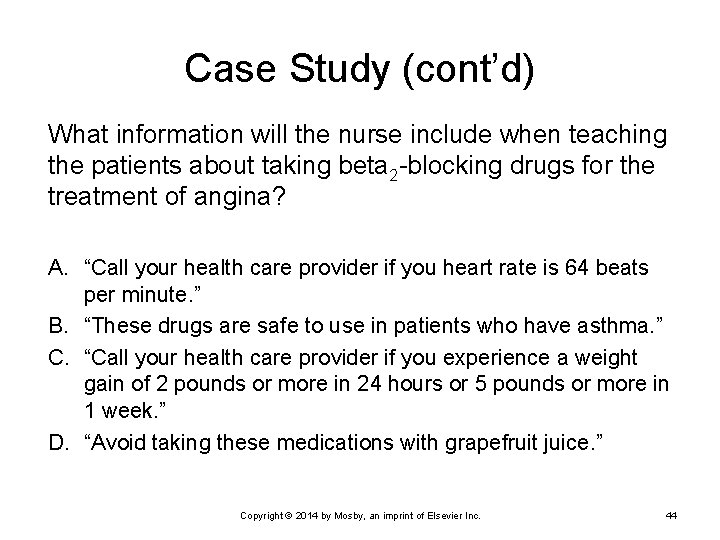 Case Study (cont’d)

What information will the nurse include when teaching the patients about taking beta$_2$-blocking drugs for the treatment of angina?

A. “Call your health care provider if you heart rate is 64 beats per minute.”

B. “These drugs are safe to use in patients who have asthma.”

C. “Call your health care provider if you experience a weight gain of 2 pounds or more in 24 hours or 5 pounds or more in 1 week.”

D. “Avoid taking these medications with grapefruit juice.”

Copyright © 2014 by Mosby, an imprint of Elsevier Inc.

44